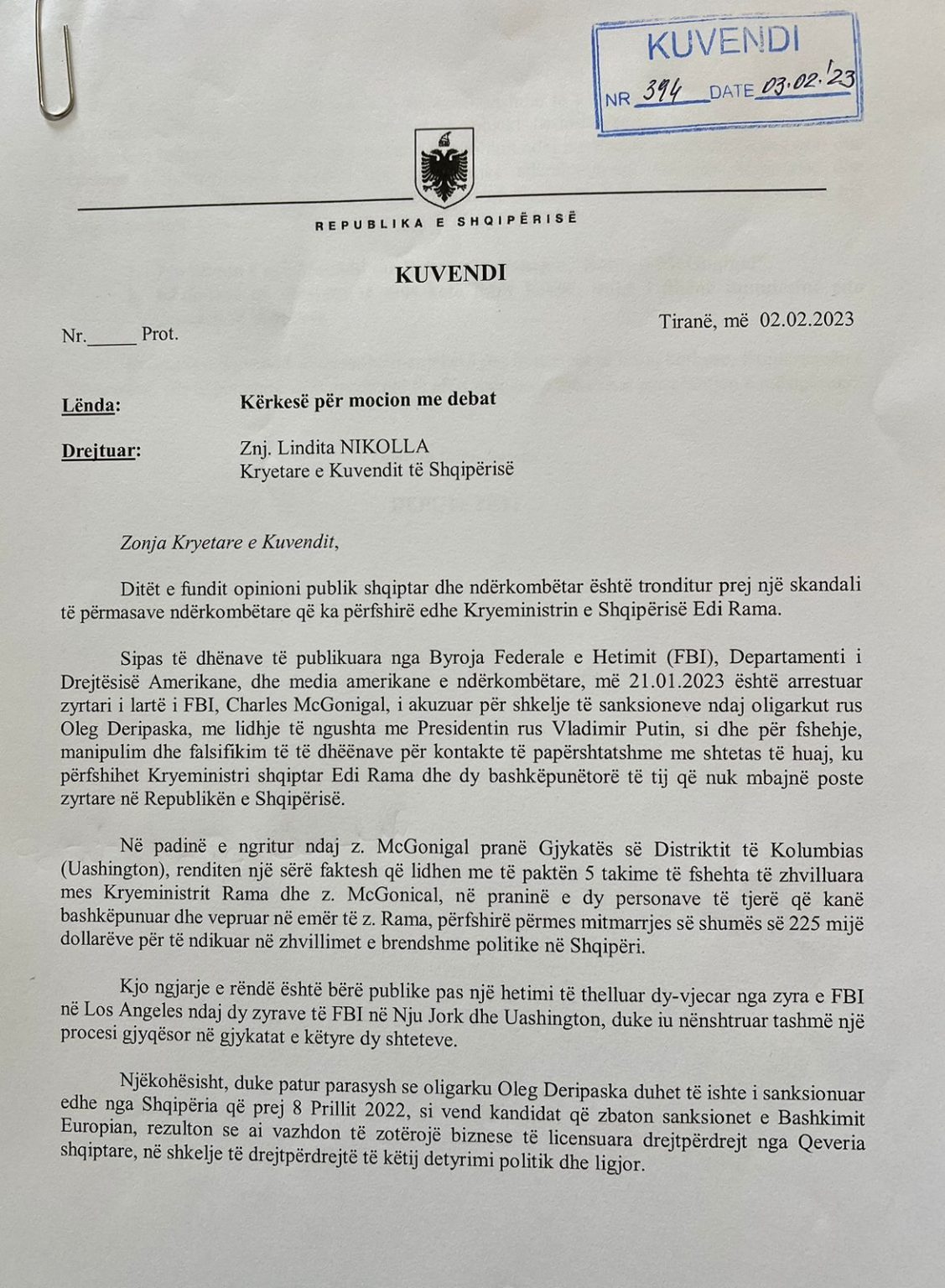 KUVENDI
NR 394 DATE 03.02.'23

REPUBLIKA E SHQIPËRISË

KUVENDI

Nr.\_\_\_\_\_ Prot.

Tiranë, më 02.02.2023

Lënda: Kërkesë për mocion me debat

Drejtuar: Znj. Lindita NIKOLLA
Kryetare e Kuvendit të Shqipërisë

Zonja Kryetare e Kuvendit,

Ditët e fundit opinioni publik shqiptar dhe ndërkombëtar është tronditur prej një skandali të përmasave ndërkombëtare që ka përfshirë edhe Kryeministrin e Shqipërisë Edi Rama.

Sipas të dhënave të publikuara nga Byroja Federale e Hetimit (FBI), Departamenti i Drejtësisë Amerikane, dhe media amerikane e ndërkombëtare, më 21.01.2023 është arrestuar zyrtari i lartë i FBI, Charles McGonigal, i akuzuar për shkelje të sanksioneve ndaj oligarkut rus Oleg Deripaska, me lidhje të ngushta me Presidentin rus Vladimir Putin, si dhe për fshehje, manipulim dhe falsifikim të të dhëënave për kontakte të papërshtatshme me shtetas të huaj, ku përfshihet Kryeministri shqiptar Edi Rama dhe dy bashkëpunëtorë të tij që nuk mbajnë poste zyrtare në Republikën e Shqipërisë.

Në padinë e ngritur ndaj z. McGonigal pranë Gjykatës së Distriktit të Kolumbias (Uashington), renditen një sërë faktesh që lidhen me të paktën 5 takime të fshehta të zhvilluara mes Kryeministrit Rama dhe z. McGonical, në praninë e dy personave të tjerë që kanë bashkëpunuar dhe vepruar në emër të z. Rama, përfshirë përmes mitmarrjes së shumës së 225 mijë dollarëve për të ndikuar në zhvillimet e brendshme politike në Shqipëri.

Kjo ngjarje e rëndë është bërë publike pas një hetimi të thelluar dy-vjecar nga zyra e FBI në Los Angeles ndaj dy zyrave të FBI në Nju Jork dhe Uashington, duke iu nënshtruar tashmë një procesi gjyqësor në gjykatat e këtyre dy shteteve.

Njëkohësisht, duke patur parasysh se oligarku Oleg Deripaska duhet të ishte i sanksionuar edhe nga Shqipëria që prej 8 Prillit 2022, si vend kandidat që zbaton sanksionet e Bashkimit Europian, rezulton se ai vazhdon të zotërojë biznese të licensuara drejtpërdrejt nga Qeveria shqiptare, në shkelje të drejtpërdrejtë të këtij detyrimi politik dhe ligjor.